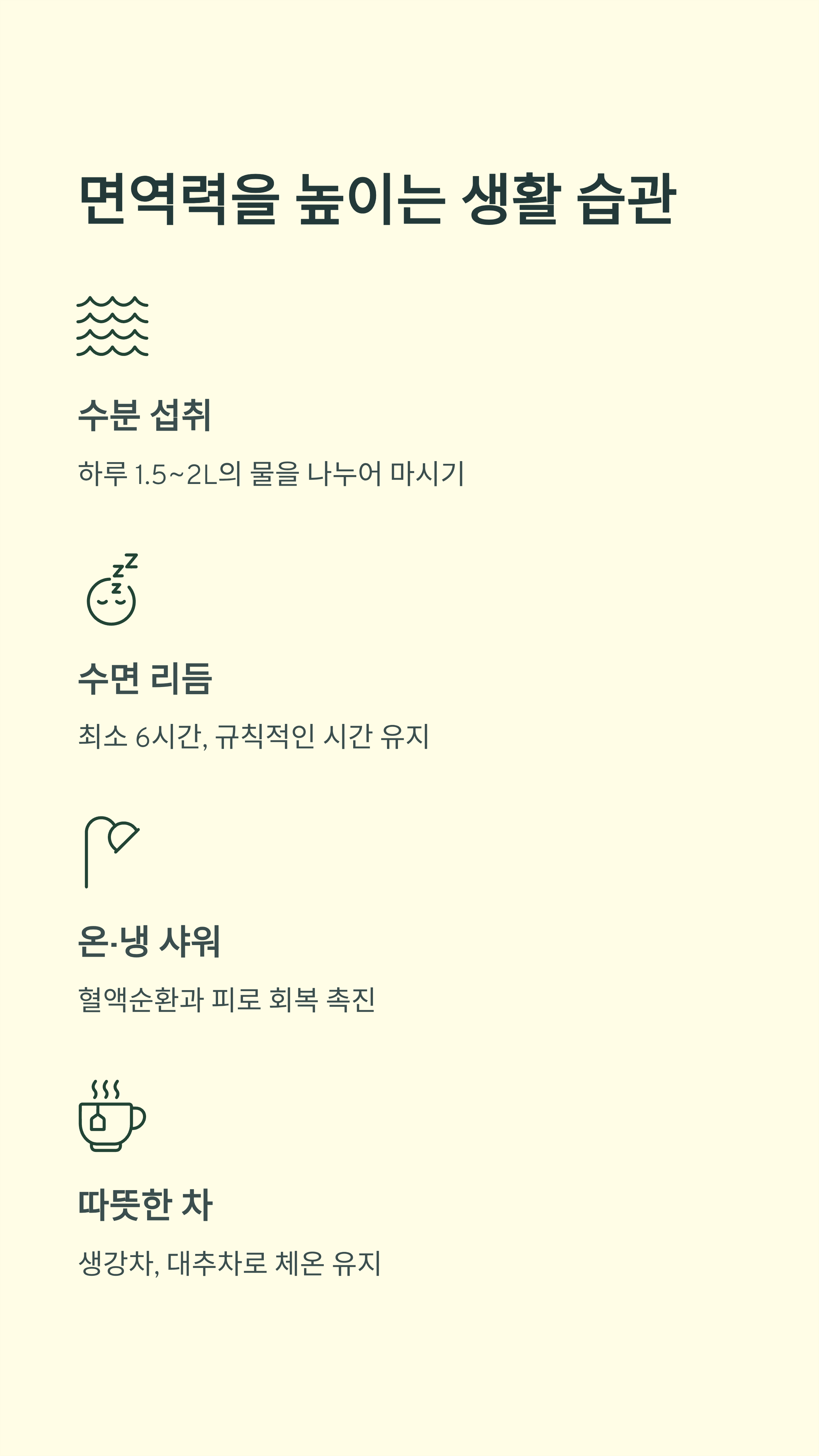 면역력을 높이는 생활 습관

수분 섭취

하루 1.5~2L의 물을 나누어 마시기

수면 리듬

최소 6시간, 규칙적인 시간 유지

온·냉 샤워

혈액순환과 피로 회복 촉진

따뜻한 차

생강차, 대추차로 체온 유지